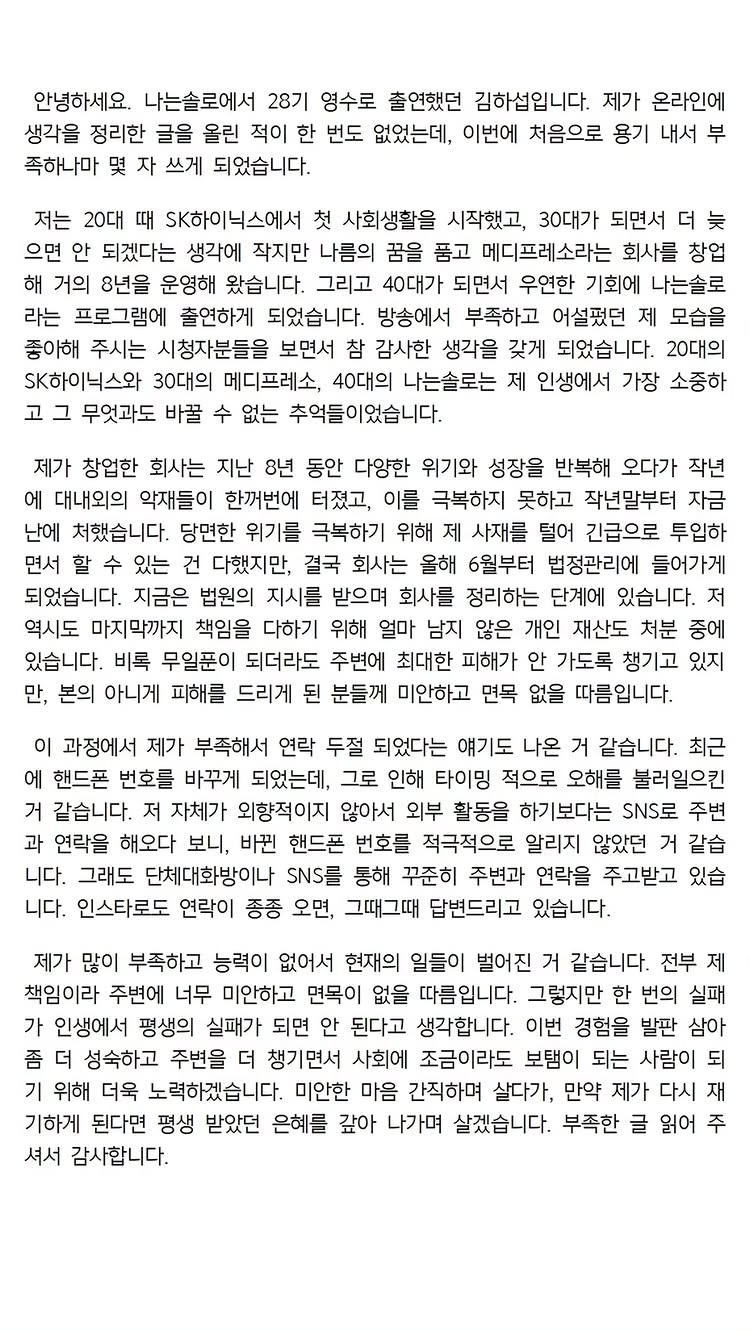 안녕하세요. 나는솔로에서 28기 영수로 출연했던 김하섭입니다. 제가 온라인에 생각을 정리한 글을 올린 적이 한 번도 없었는데, 이번에 처음으로 용기 내서 부족하나마 몇 자 쓰게 되었습니다.

저는 20대 때 SK하이닉스에서 첫 사회생활을 시작했고, 30대가 되면서 더 늦으면 안 되겠다는 생각에 작지만 나름의 꿈을 품고 메디프레소라는 회사를 창업해 거의 8년을 운영해 왔습니다. 그리고 40대가 되면서 우연한 기회에 나는솔로라는 프로그램에 출연하게 되었습니다. 방송에서 부족하고 어설펐던 제 모습을 좋아해 주시는 시청자분들을 보면서 참 감사한 생각을 갖게 되었습니다. 20대의 SK하이닉스와 30대의 메디프레소, 40대의 나는솔로는 제 인생에서 가장 소중하고 그 무엇과도 바꿀 수 없는 추억들이었습니다.

제가 창업한 회사는 지난 8년 동안 다양한 위기와 성장을 반복해 오다가 작년에 대내외의 악재들이 한꺼번에 터졌고, 이를 극복하지 못하고 작년말부터 자금난에 처했습니다. 당면한 위기를 극복하기 위해 제 사재를 털어 긴급으로 투입하면서 할 수 있는 건 다했지만, 결국 회사는 올해 6월부터 법정관리에 들어가게 되었습니다. 지금은 법원의 지시를 받으며 회사를 정리하는 단계에 있습니다. 저 역시도 마지막까지 책임을 다하기 위해 얼마 남지 않은 개인 재산도 처분 중에 있습니다. 비록 무일푼이 되더라도 주변에 최대한 피해가 안 가도록 챙기고 있지만, 본의 아니게 피해를 드리게 된 분들께 미안하고 면목 없을 따름입니다.

이 과정에서 제가 부족해서 연락 두절 되었다는 얘기도 나온 거 같습니다. 최근에 핸드폰 번호를 바꾸게 되었는데, 그로 인해 타이밍 적으로 오해를 불러일으킨 거 같습니다. 저 자체가 외향적이지 않아서 외부 활동을 하기보다는 SNS로 주변과 연락을 해오다 보니, 바뀐 핸드폰 번호를 적극적으로 알리지 않았던 거 같습니다. 그래도 단체대화방이나 SNS를 통해 꾸준히 주변과 연락을 주고받고 있습니다. 인스타로도 연락이 종종 오면, 그때그때 답변드리고 있습니다.

제가 많이 부족하고 능력이 없어서 현재의 일들이 벌어진 거 같습니다. 전부 제 책임이라 주변에 너무 미안하고 면목이 없을 따름입니다. 그렇지만 한 번의 실패가 인생에서 평생의 실패가 되면 안 된다고 생각합니다. 이번 경험을 발판 삼아 좀 더 성숙하고 주변을 더 챙기면서 사회에 조금이라도 보탬이 되는 사람이 되기 위해 더욱 노력하겠습니다. 미안한 마음 간직하며 살다가, 만약 제가 다시 재기하게 된다면 평생 받았던 은혜를 갚아 나가며 살겠습니다. 부족한 글 읽어 주셔서 감사합니다.